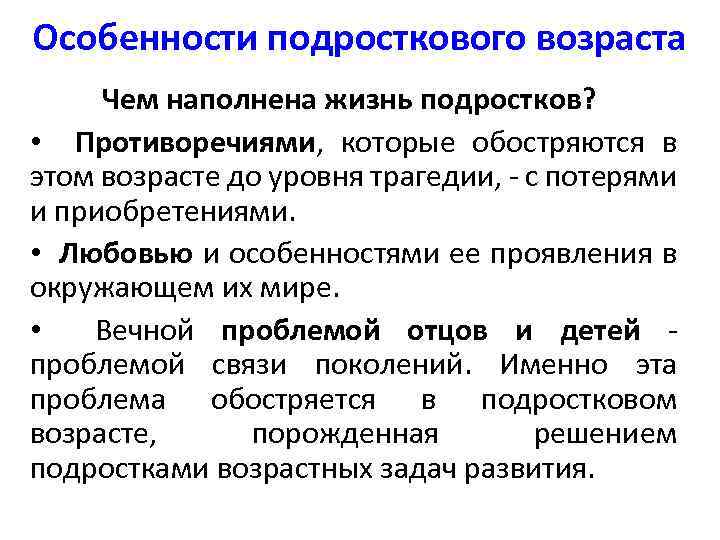 Особенности подросткового возраста

Чем наполнена жизнь подростков?

• Противоречиями, которые обостряются в этом возрасте до уровня трагедии, - с потерями и приобретениями.

• Любовью и особенностями ее проявления в окружающем их мире.

• Вечной проблемой отцов и детей - проблемой связи поколений. Именно эта проблема обостряется в подростковом возрасте, порожденная решением подростками возрастных задач развития.